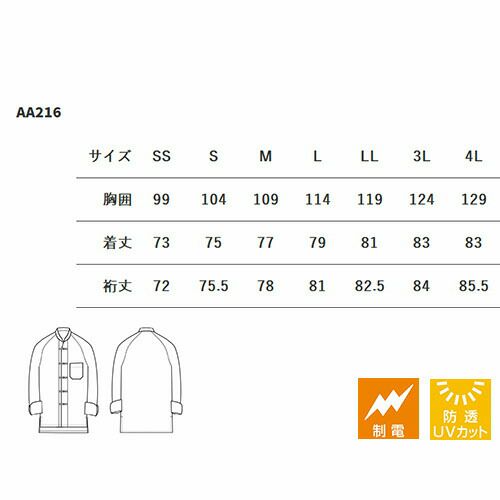 AA216

| サイズ | SS | S | M | L | LL | 3L | 4L |
|---|---|---|---|---|---|---|---|
| 胸囲 | 99 | 104 | 109 | 114 | 119 | 124 | 129 |
| 着丈 | 73 | 75 | 77 | 79 | 81 | 83 | 83 |
| 裄丈 | 72 | 75.5 | 78 | 81 | 82.5 | 84 | 85.5 |

制電

防透
UVカット